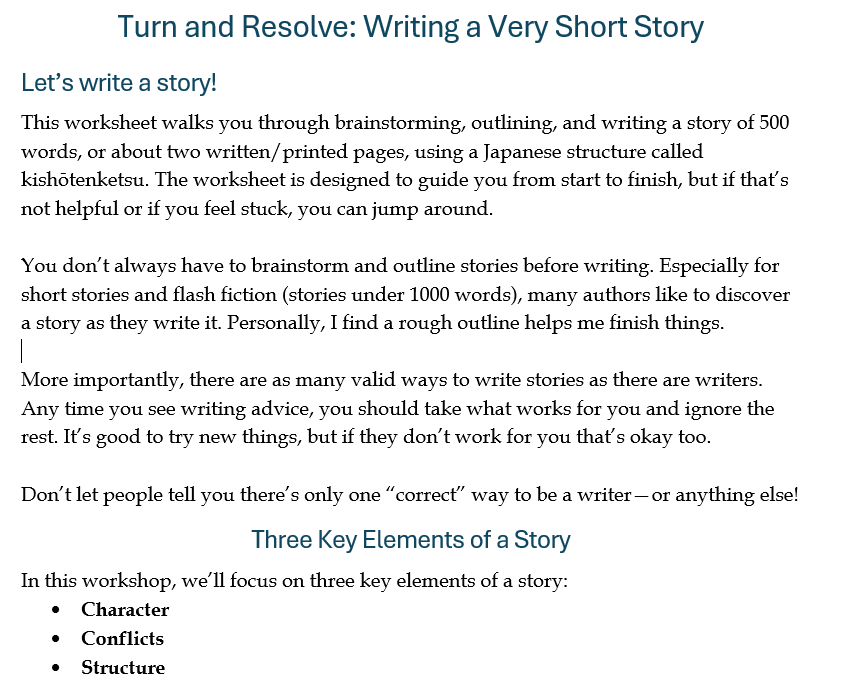 Turn and Resolve: Writing a Very Short Story

Let’s write a story!

This worksheet walks you through brainstorming, outlining, and writing a story of 500 words, or about two written/printed pages, using a Japanese structure called kishōtenketsu. The worksheet is designed to guide you from start to finish, but if that’s not helpful or if you feel stuck, you can jump around.

You don’t always have to brainstorm and outline stories before writing. Especially for short stories and flash fiction (stories under 1000 words), many authors like to discover a story as they write it. Personally, I find a rough outline helps me finish things.

More importantly, there are as many valid ways to write stories as there are writers. Any time you see writing advice, you should take what works for you and ignore the rest. It’s good to try new things, but if they don’t work for you that’s okay too.

Don’t let people tell you there’s only one “correct” way to be a writer—or anything else!

Three Key Elements of a Story

In this workshop, we’ll focus on three key elements of a story:
• Character
• Conflicts
• Structure